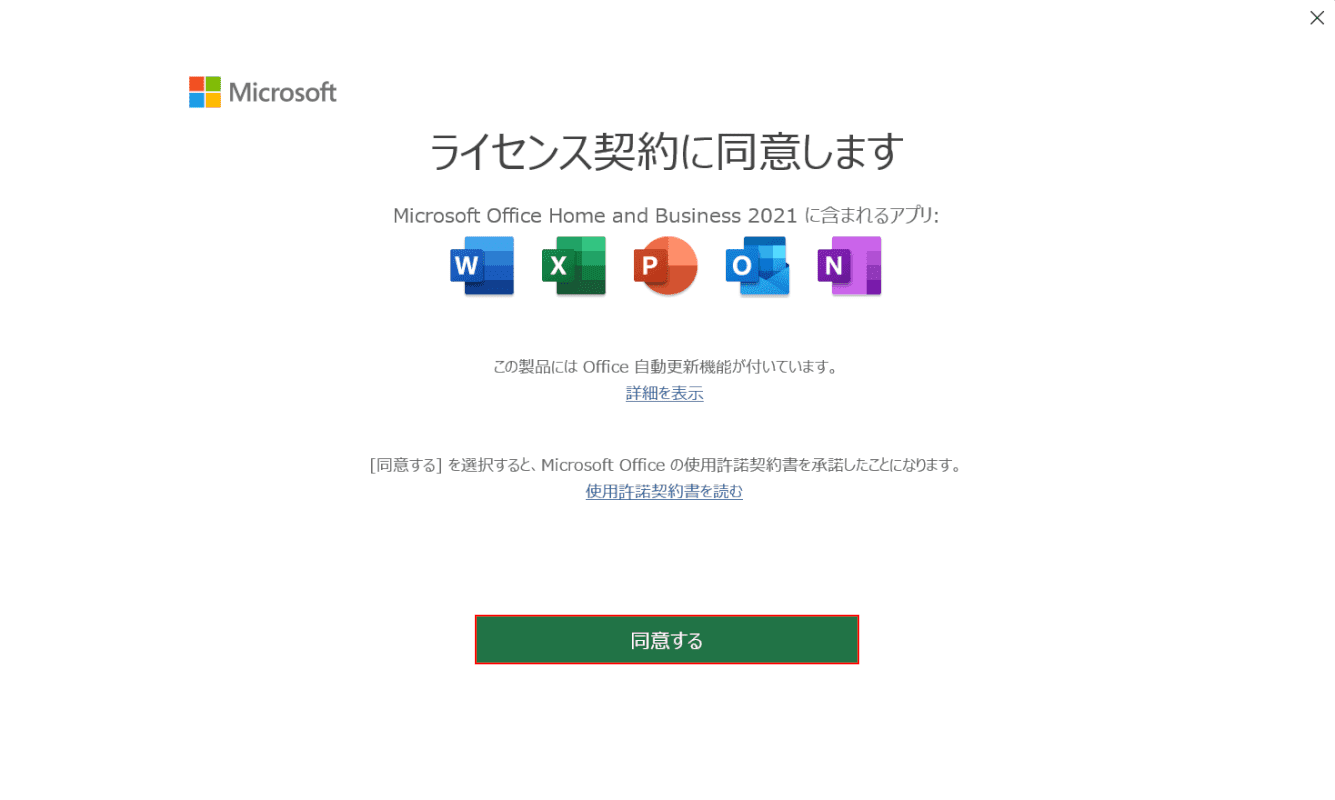 ×

Microsoft

ライセンス契約に同意します

Microsoft Office Home and Business 2021 に含まれるアプリ:

W X P O N

この製品には Office 自動更新機能が付いています。
詳細を表示

[同意する] を選択すると、Microsoft Office の使用許諾契約書を承諾したことになります。
使用許諾契約書を読む

同意する